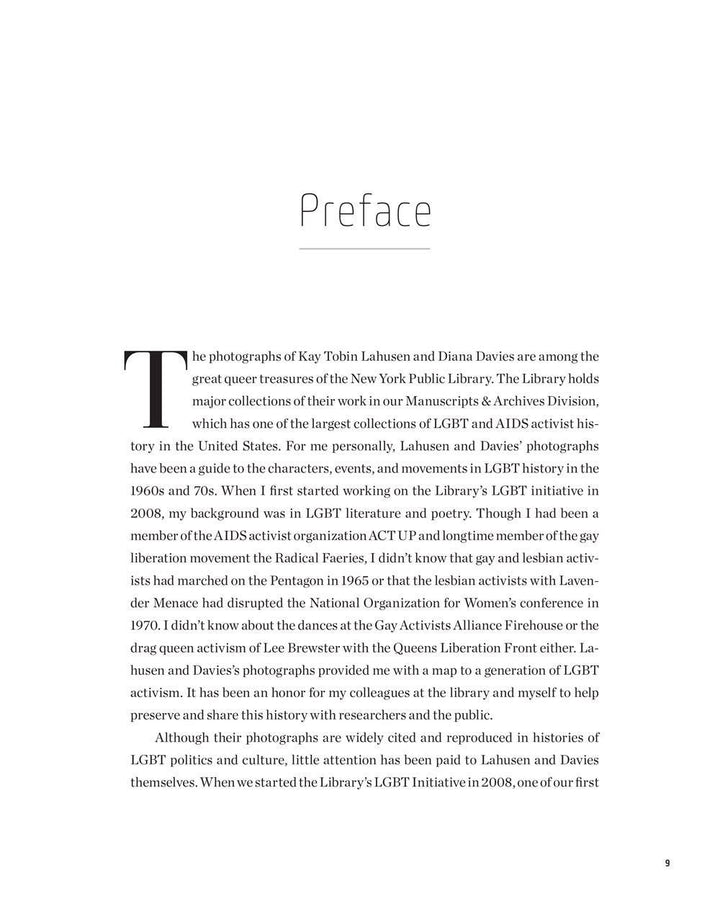 Preface

The photographs of Kay Tobin Lahusen and Diana Davies are among the great queer treasures of the New York Public Library. The Library holds major collections of their work in our Manuscripts & Archives Division, which has one of the largest collections of LGBT and AIDS activist history in the United States. For me personally, Lahusen and Davies' photographs have been a guide to the characters, events, and movements in LGBT history in the 1960s and 70s. When I first started working on the Library's LGBT initiative in 2008, my background was in LGBT literature and poetry. Though I had been a member of the AIDS activist organization ACT UP and longtime member of the gay liberation movement the Radical Faeries, I didn't know that gay and lesbian activists had marched on the Pentagon in 1965 or that the lesbian activists with Lavender Menace had disrupted the National Organization for Women's conference in 1970. I didn't know about the dances at the Gay Activists Alliance Firehouse or the drag queen activism of Lee Brewster with the Queens Liberation Front either. Lahusen and Davies's photographs provided me with a map to a generation of LGBT activism. It has been an honor for my colleagues at the library and myself to help preserve and share this history with researchers and the public.

Although their photographs are widely cited and reproduced in histories of LGBT politics and culture, little attention has been paid to Lahusen and Davies themselves. When we started the Library's LGBT Initiative in 2008, one of our first

9